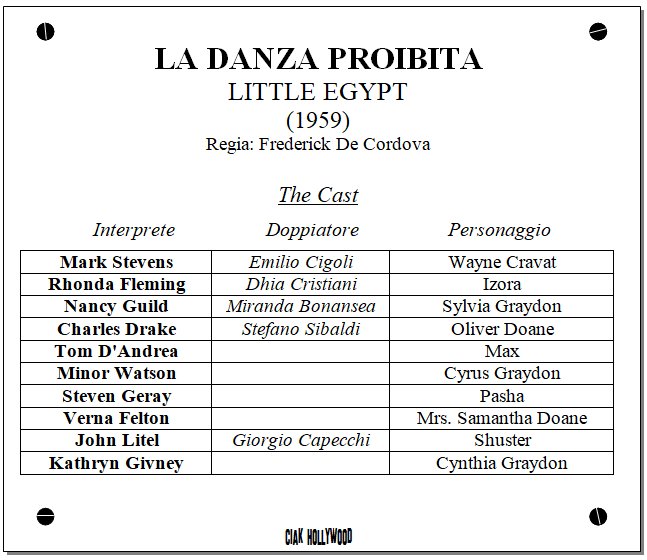 LA DANZA PROIBITA
LITTLE EGYPT
(1959)
Regia: Frederick De Cordova

The Cast

| Interprete | Doppiatore | Personaggio |
|---|---|---|
| Mark Stevens | Emilio Cigoli | Wayne Cravat |
| Rhonda Fleming | Dhia Cristiani | Izora |
| Nancy Guild | Miranda Bonansea | Sylvia Graydon |
| Charles Drake | Stefano Sibaldi | Oliver Doane |
| Tom D'Andrea | | Max |
| Minor Watson | | Cyrus Graydon |
| Steven Geray | | Pasha |
| Verna Felton | | Mrs. Samantha Doane |
| John Litel | Giorgio Capecchi | Shuster |
| Kathryn Givney | | Cynthia Graydon |

CIAK HOLLYWOOD